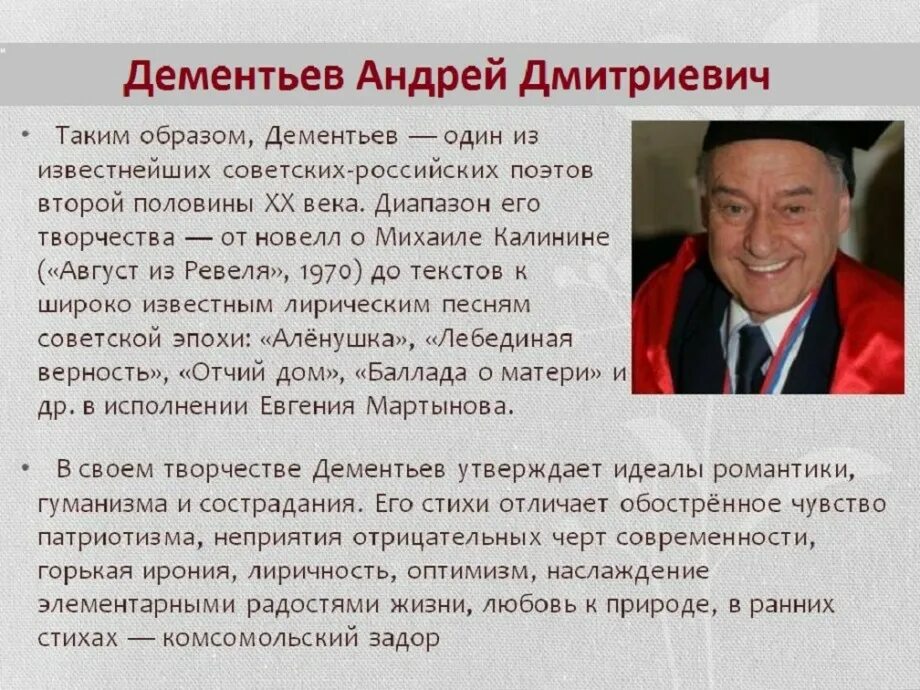 Дементьев Андрей Дмитриевич

• Таким образом, Дементьев — один из известнейших советских-российских поэтов второй половины XX века. Диапазон его творчества — от новелл о Михаиле Калинине («Август из Ревеля», 1970) до текстов к широко известным лирическим песням советской эпохи: «Алёнушка», «Лебединая верность», «Отчий дом», «Баллада о матери» и др. в исполнении Евгения Мартынова.

• В своем творчестве Дементьев утверждает идеалы романтики, гуманизма и сострадания. Его стихи отличает обострённое чувство патриотизма, неприятия отрицательных черт современности, горькая ирония, лиричность, оптимизм, наслаждение элементарными радостями жизни, любовь к природе, в ранних стихах — комсомольский задор